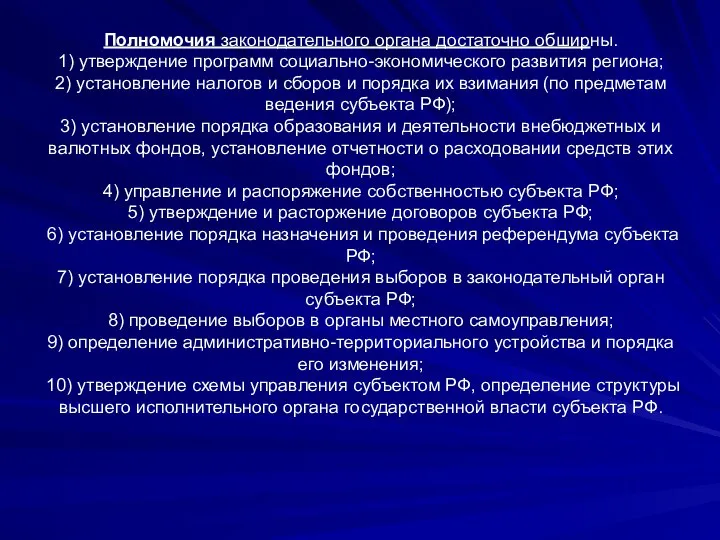 Полномочия законодательного органа достаточно обширны.
1) утверждение программ социально-экономического развития региона;
2) установление налогов и сборов и порядка их взимания (по предметам ведения субъекта РФ);
3) установление порядка образования и деятельности внебюджетных и валютных фондов, установление отчетности о расходовании средств этих фондов;
4) управление и распоряжение собственностью субъекта РФ;
5) утверждение и расторжение договоров субъекта РФ;
6) установление порядка назначения и проведения референдума субъекта РФ;
7) установление порядка проведения выборов в законодательный орган субъекта РФ;
8) проведение выборов в органы местного самоуправления;
9) определение административно-территориального устройства и порядка его изменения;
10) утверждение схемы управления субъектом РФ, определение структуры высшего исполнительного органа государственной власти субъекта РФ.